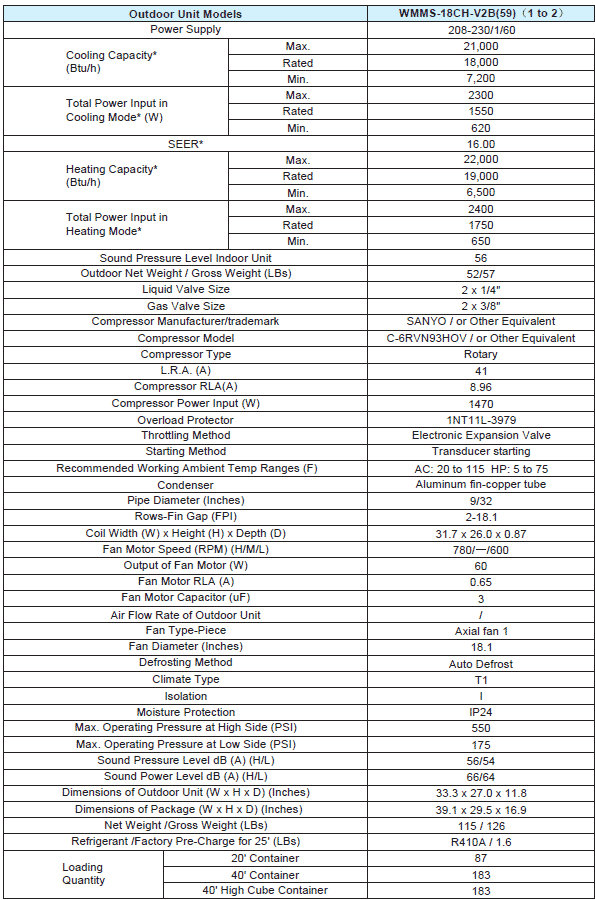 | Outdoor Unit Models | | WMMS-18CH-V2B(59)（1 to 2） |
|---|---|---|
| Power Supply | | 208-230/1/60 |
| Cooling Capacity* (Btu/h) | Max. | 21,000 |
| | Rated | 18,000 |
| | Min. | 7,200 |
| Total Power Input in Cooling Mode* (W) | Max. | 2300 |
| | Rated | 1550 |
| | Min. | 620 |
| SEER* | | 16.00 |
| Heating Capacity* (Btu/h) | Max. | 22,000 |
| | Rated | 19,000 |
| | Min. | 6,500 |
| Total Power Input in Heating Mode* | Max. | 2400 |
| | Rated | 1750 |
| | Min. | 650 |
| Sound Pressure Level Indoor Unit | | 56 |
| Outdoor Net Weight / Gross Weight (LBs) | | 52/57 |
| Liquid Valve Size | | 2 x 1/4" |
| Gas Valve Size | | 2 x 3/8" |
| Compressor Manufacturer/trademark | | SANYO / or Other Equivalent |
| Compressor Model | | C-6RVN93HOV / or Other Equivalent |
| Compressor Type | | Rotary |
| L.R.A. (A) | | 41 |
| Compressor RLA(A) | | 8.96 |
| Compressor Power Input (W) | | 1470 |
| Overload Protector | | 1NT11L-3979 |
| Throttling Method | | Electronic Expansion Valve |
| Starting Method | | Transducer starting |
| Recommended Working Ambient Temp Ranges (F) | | AC: 20 to 115 HP: 5 to 75 |
| Condenser | | Aluminum fin-copper tube |
| Pipe Diameter (Inches) | | 9/32 |
| Rows-Fin Gap (FPI) | | 2-18.1 |
| Coil Width (W) x Height (H) x Depth (D) | | 31.7 x 26.0 x 0.87 |
| Fan Motor Speed (RPM) (H/M/L) | | 780/—/600 |
| Output of Fan Motor (W) | | 60 |
| Fan Motor RLA (A) | | 0.65 |
| Fan Motor Capacitor (uF) | | 3 |
| Air Flow Rate of Outdoor Unit | | / |
| Fan Type-Piece | | Axial fan 1 |
| Fan Diameter (Inches) | | 18.1 |
| Defrosting Method | | Auto Defrost |
| Climate Type | | T1 |
| Isolation | | I |
| Moisture Protection | | IP24 |
| Max. Operating Pressure at High Side (PSI) | | 550 |
| Max. Operating Pressure at Low Side (PSI) | | 175 |
| Sound Pressure Level dB (A) (H/L) | | 56/54 |
| Sound Power Level dB (A) (H/L) | | 66/64 |
| Dimensions of Outdoor Unit (W x H x D) (Inches) | | 33.3 x 27.0 x 11.8 |
| Dimensions of Package (W x H x D) (Inches) | | 39.1 x 29.5 x 16.9 |
| Net Weight /Gross Weight (LBs) | | 115 / 126 |
| Refrigerant /Factory Pre-Charge for 25' (LBs) | | R410A / 1.6 |
| Loading Quantity | 20' Container | 87 |
| | 40' Container | 183 |
| | 40' High Cube Container | 183 |